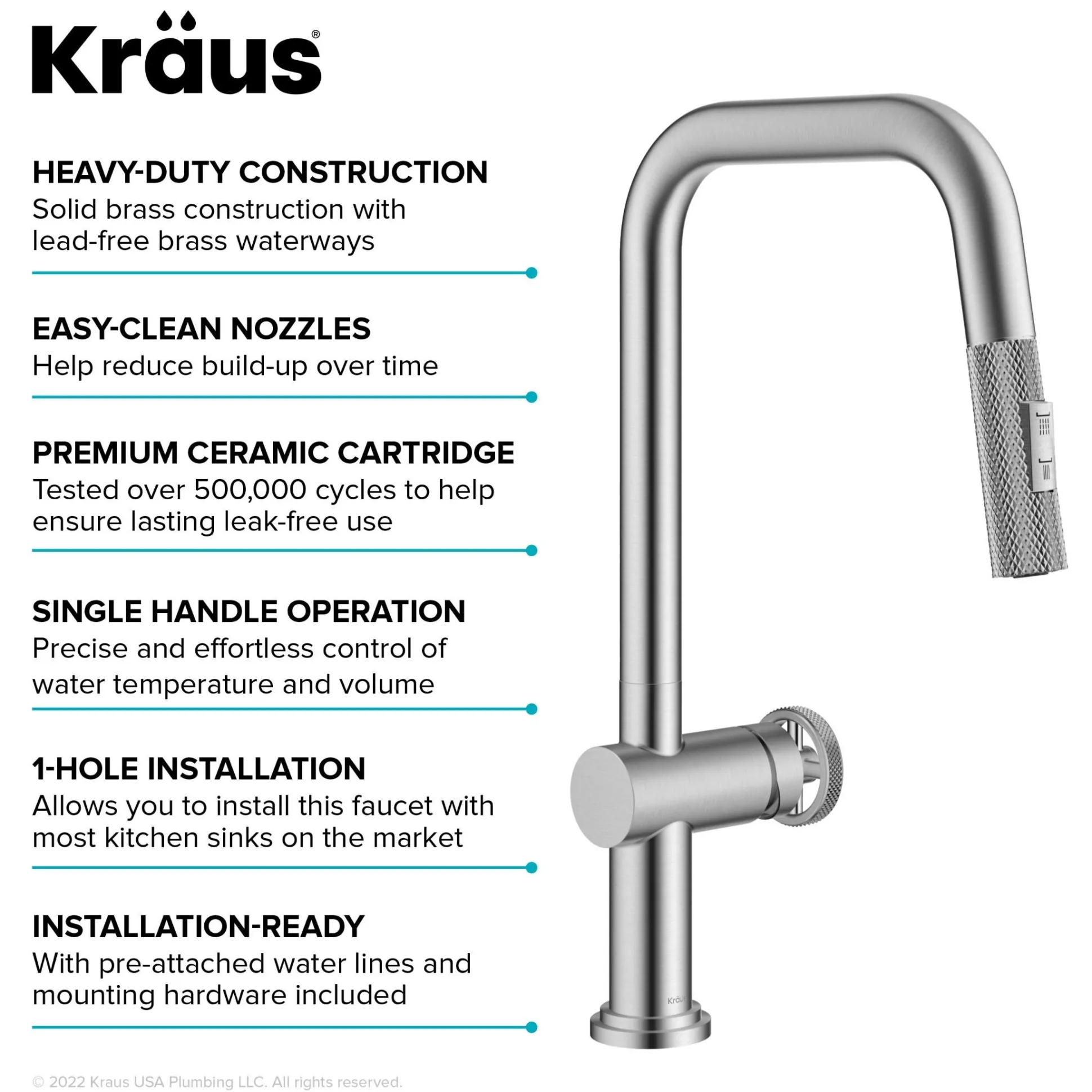 Kraus®

HEAVY-DUTY CONSTRUCTION
Solid brass construction with lead-free brass waterways

EASY-CLEAN NOZZLES
Help reduce build-up over time

PREMIUM CERAMIC CARTRIDGE
Tested over 500,000 cycles to help ensure lasting leak-free use

SINGLE HANDLE OPERATION
Precise and effortless control of water temperature and volume

1-HOLE INSTALLATION
Allows you to install this faucet with most kitchen sinks on the market

INSTALLATION-READY
With pre-attached water lines and mounting hardware included

Kraus

© 2022 Kraus USA Plumbing LLC. All rights reserved.